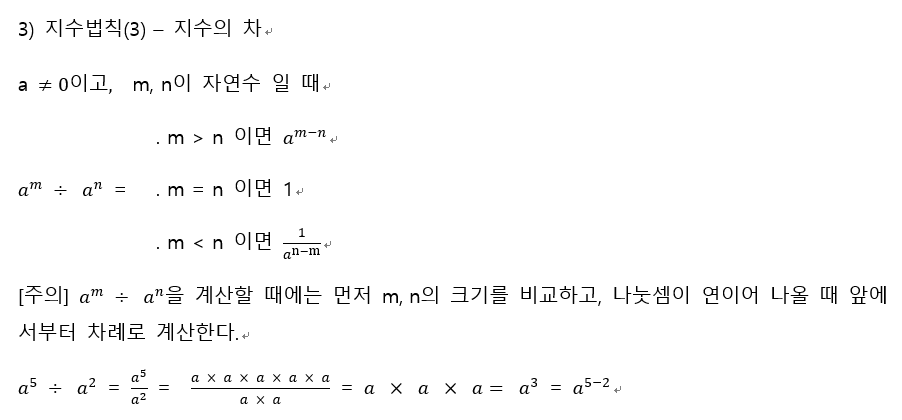 3) 지수법칙(3) – 지수의 차

a $\neq 0$이고, m, n이 자연수 일 때

. m > n 이면 $a^{m-n}$

$a^m \div a^n =$ . m = n 이면 1

. m < n 이면 $\frac{1}{a^{n-m}}$

[주의] $a^m \div a^n$을 계산할 때에는 먼저 m, n의 크기를 비교하고, 나눗셈이 연이어 나올 때 앞에서부터 차례로 계산한다.

$a^5 \div a^2 = \frac{a^5}{a^2} = \frac{a \times a \times a \times a \times a}{a \times a} = a \times a \times a = a^3 = a^{5-2}$